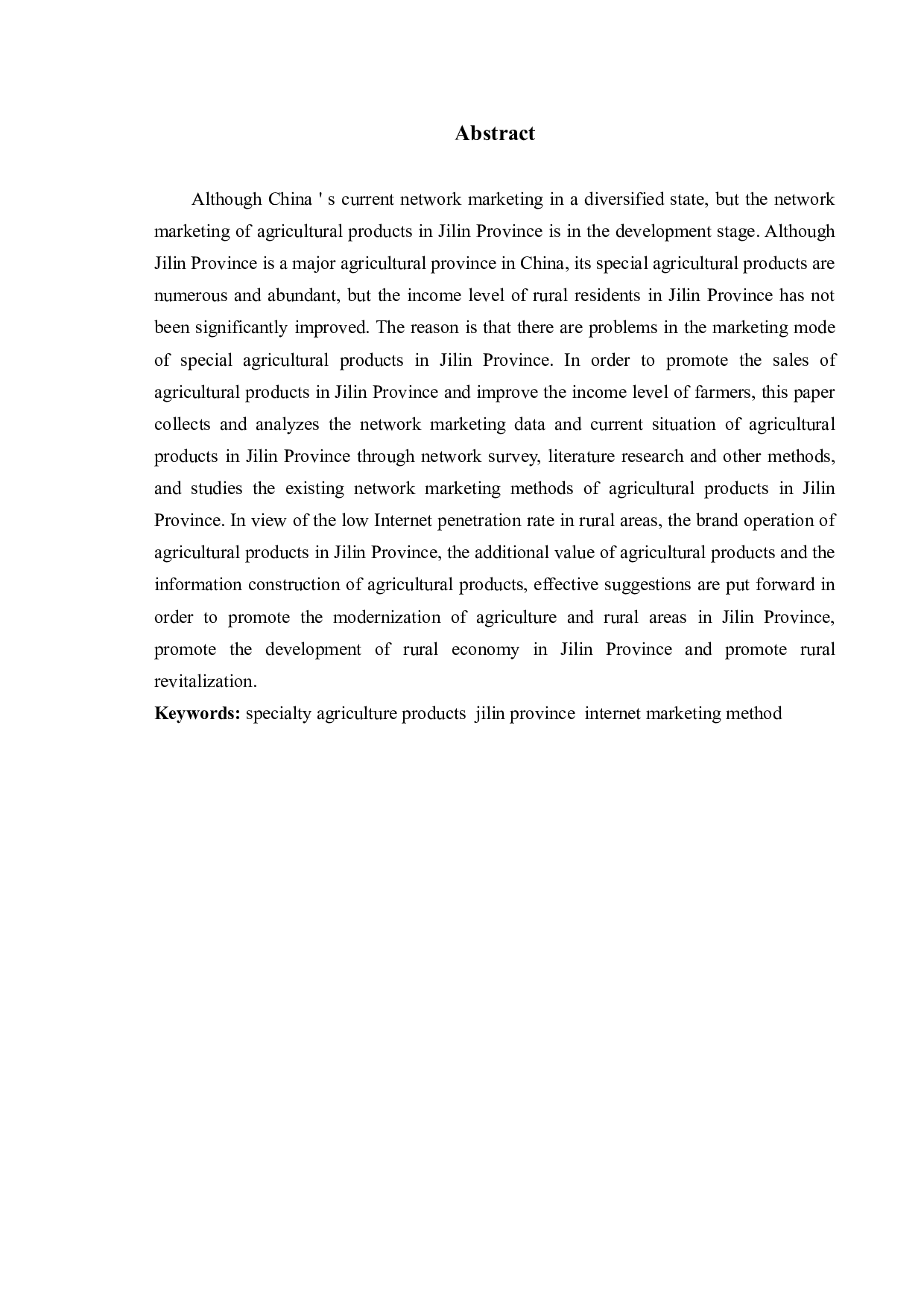 Abstract

Although China ' s current network marketing in a diversified state, but the network marketing of agricultural products in Jilin Province is in the development stage. Although Jilin Province is a major agricultural province in China, its special agricultural products are numerous and abundant, but the income level of rural residents in Jilin Province has not been significantly improved. The reason is that there are problems in the marketing mode of special agricultural products in Jilin Province. In order to promote the sales of agricultural products in Jilin Province and improve the income level of farmers, this paper collects and analyzes the network marketing data and current situation of agricultural products in Jilin Province through network survey, literature research and other methods, and studies the existing network marketing methods of agricultural products in Jilin Province. In view of the low Internet penetration rate in rural areas, the brand operation of agricultural products in Jilin Province, the additional value of agricultural products and the information construction of agricultural products, effective suggestions are put forward in order to promote the modernization of agriculture and rural areas in Jilin Province, promote the development of rural economy in Jilin Province and promote rural revitalization.

Keywords: specialty agriculture products jilin province internet marketing method